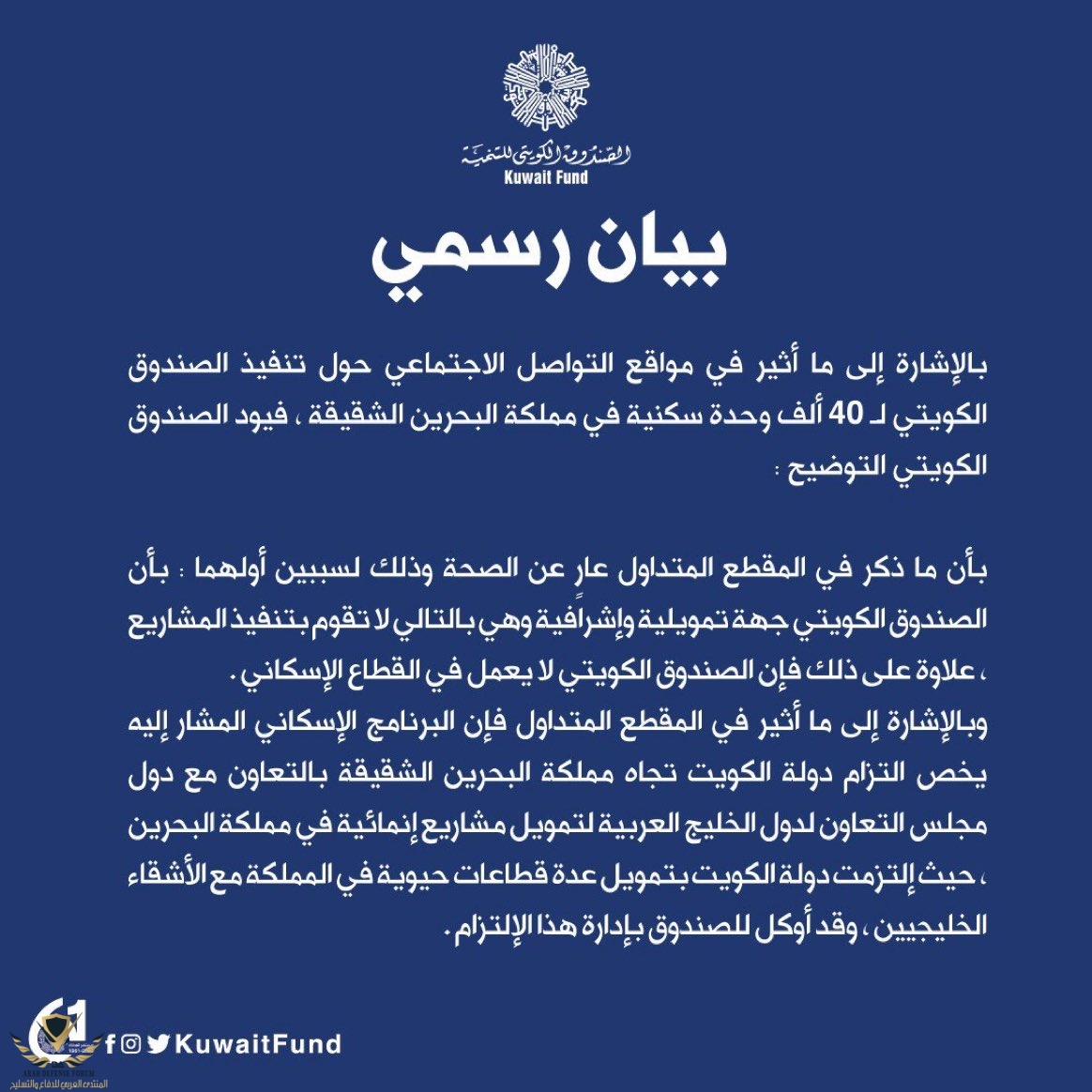 الصندوق الكويتي للتنمية
Kuwait Fund

بيان رسمي

بالإشارة إلى ما أثير في مواقع التواصل الاجتماعي حول تنفيذ الصندوق الكويتي لـ 40 ألف وحدة سكنية في مملكة البحرين الشقيقة ، فيود الصندوق الكويتي التوضيح :

بأن ما ذكر في المقطع المتداول عار عن الصحة وذلك لسببين أولهما : بأن الصندوق الكويتي جهة تمويلية وإشرافية وهي بالتالي لا تقوم بتنفيذ المشاريع ، علاوة على ذلك فإن الصندوق الكويتي لا يعمل في القطاع الإسكاني .
وبالإشارة إلى ما أثير في المقطع المتداول فإن البرنامج الإسكاني المشار إليه يخص التزام دولة الكويت تجاه مملكة البحرين الشقيقة بالتعاون مع دول مجلس التعاون لدول الخليج العربية لتمويل مشاريع إنمائية في مملكة البحرين ، حيث إلتزمت دولة الكويت بتمويل عدة قطاعات حيوية في المملكة مع الأشقاء الخليجيين ، وقد أوكل للصندوق بإدارة هذا الإلتزام .

KuwaitFund

ARAB DEFENSE FORUM
المنتدى العربي للدفاع والتسليح